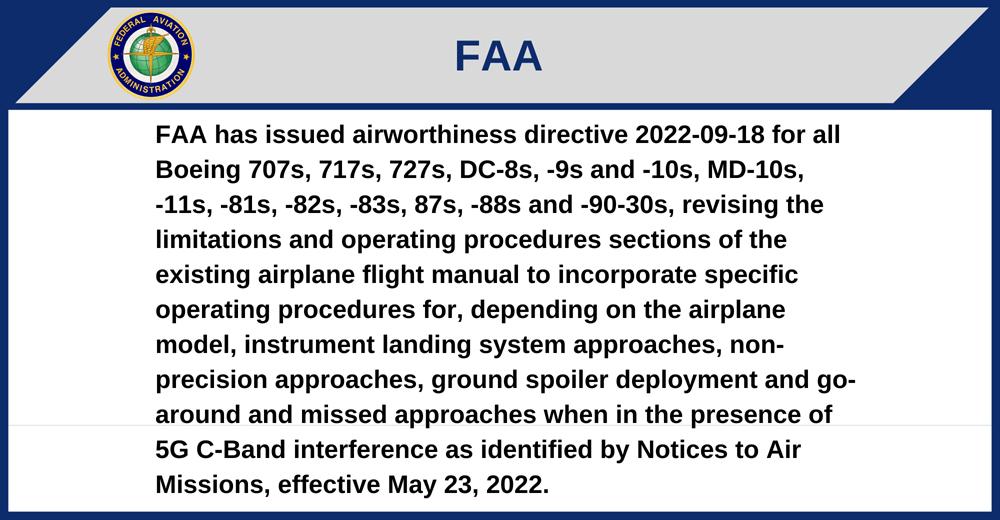 FEDERAL AVIATION ADMINISTRATION

FAA

FAA has issued airworthiness directive 2022-09-18 for all Boeing 707s, 717s, 727s, DC-8s, -9s and -10s, MD-10s, -11s, -81s, -82s, -83s, 87s, -88s and -90-30s, revising the limitations and operating procedures sections of the existing airplane flight manual to incorporate specific operating procedures for, depending on the airplane model, instrument landing system approaches, non-precision approaches, ground spoiler deployment and go-around and missed approaches when in the presence of 5G C-Band interference as identified by Notices to Air Missions, effective May 23, 2022.